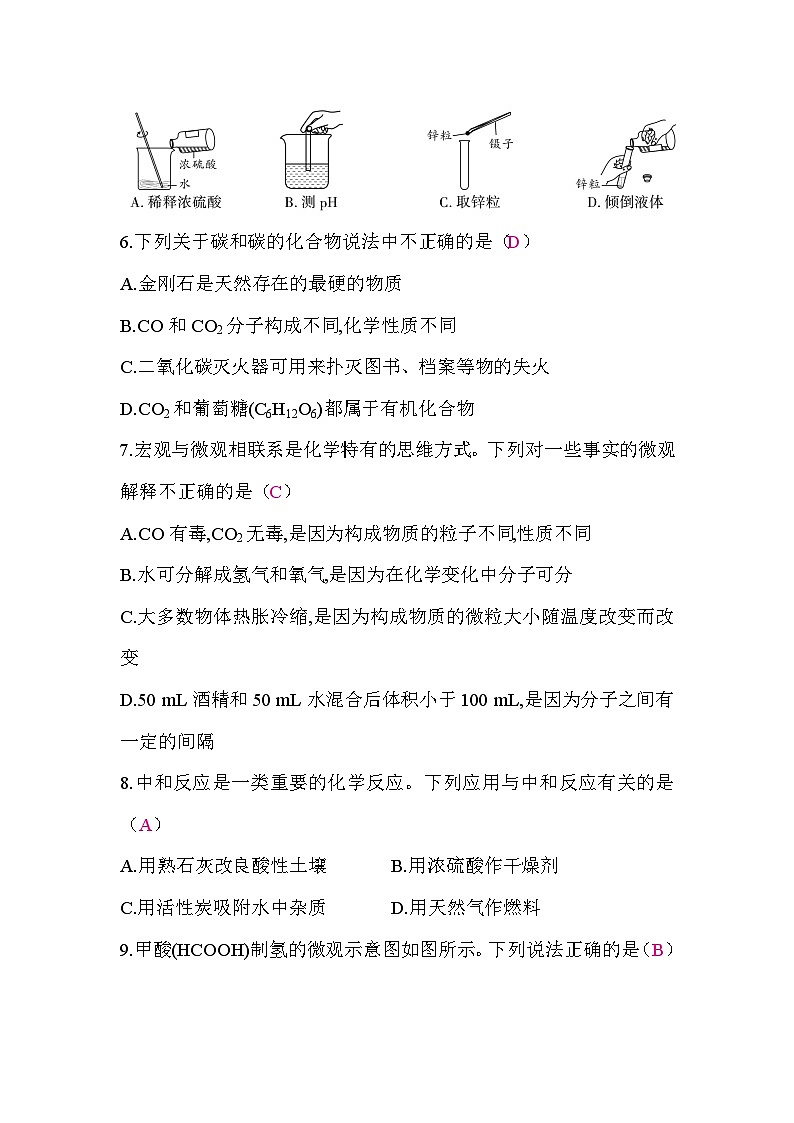 浓硫酸
水
A. 稀释浓硫酸

B. 测 pH

锌粒
镊子
C. 取锌粒

锌粒
D. 倾倒液体

6.下列关于碳和碳的化合物说法中不正确的是（D）

A.金刚石是天然存在的最硬的物质

B.CO 和 $CO_2$ 分子构成不同,化学性质不同

C.二氧化碳灭火器可用来扑灭图书、档案等物的失火

D.$CO_2$ 和葡萄糖($C_6H_{12}O_6$)都属于有机化合物

7.宏观与微观相联系是化学特有的思维方式。下列对一些事实的微观解释不正确的是（C）

A.CO 有毒,$CO_2$ 无毒,是因为构成物质的粒子不同,性质不同

B.水可分解成氢气和氧气,是因为在化学变化中分子可分

C.大多数物体热胀冷缩,是因为构成物质的微粒大小随温度改变而改变

D.50 mL 酒精和 50 mL 水混合后体积小于 100 mL,是因为分子之间有一定的间隔

8.中和反应是一类重要的化学反应。下列应用与中和反应有关的是（A）

A.用熟石灰改良酸性土壤
B.用浓硫酸作干燥剂

C.用活性炭吸附水中杂质
D.用天然气作燃料

9.甲酸(HCOOH)制氢的微观示意图如图所示。下列说法正确的是（B）